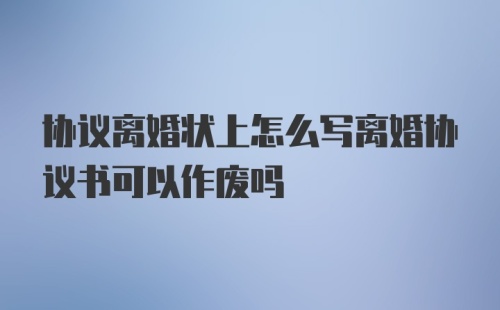 协议离婚状上怎么写离婚协议书可以作废吗